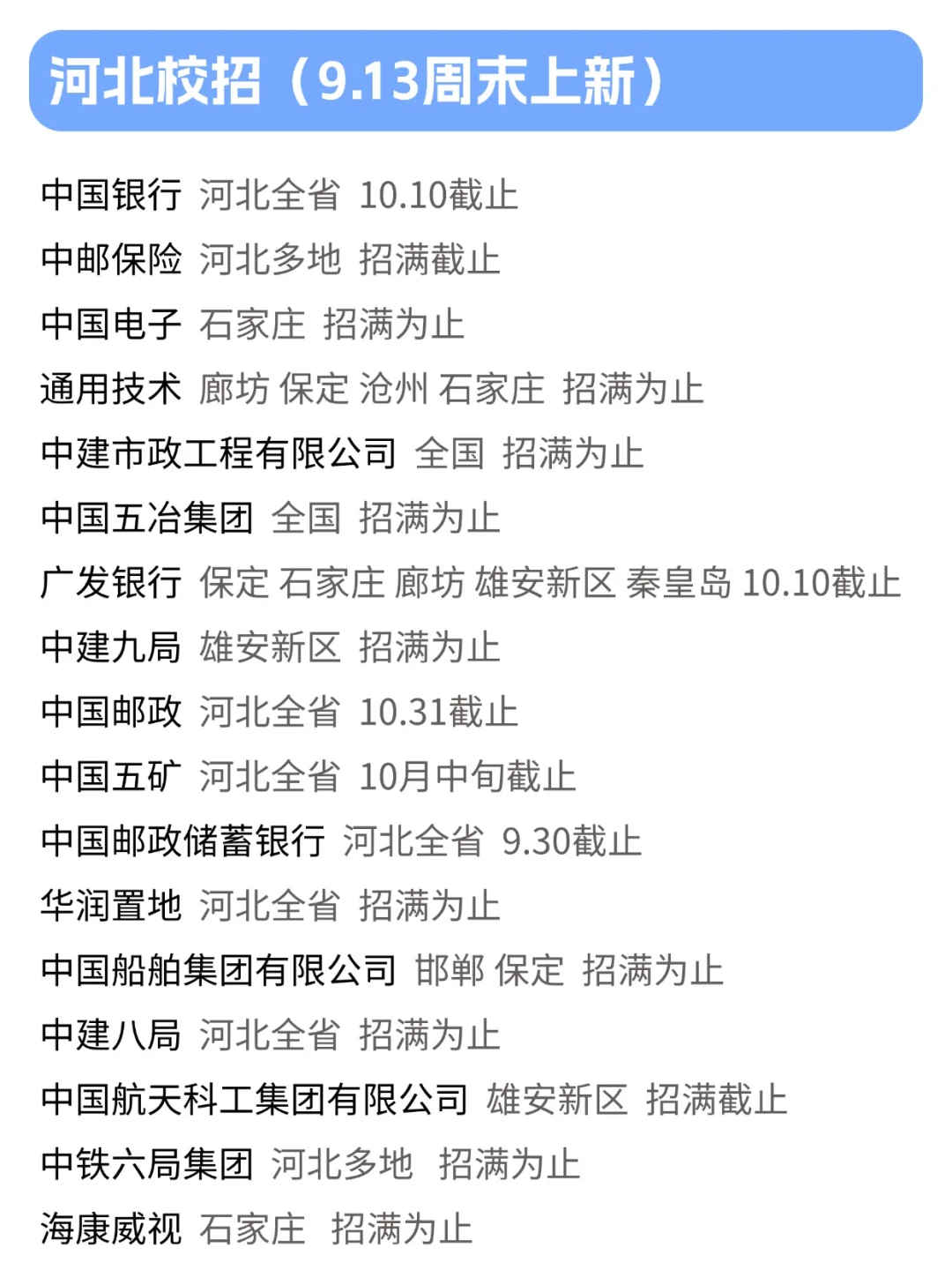 河北校招（9.13周末上新）

中国银行 河北全省 10.10截止
中邮保险 河北多地 招满截止
中国电子 石家庄 招满为止
通用技术 廊坊 保定 沧州 石家庄 招满为止
中建市政工程有限公司 全国 招满为止
中国五冶集团 全国 招满为止
广发银行 保定 石家庄 廊坊 雄安新区 秦皇岛 10.10截止
中建九局 雄安新区 招满为止
中国邮政 河北全省 10.31截止
中国五矿 河北全省 10月中旬截止
中国邮政储蓄银行 河北全省 9.30截止
华润置地 河北全省 招满为止
中国船舶集团有限公司 邯郸 保定 招满为止
中建八局 河北全省 招满为止
中国航天科工集团有限公司 雄安新区 招满截止
中铁六局集团 河北多地 招满为止
海康威视 石家庄 招满为止